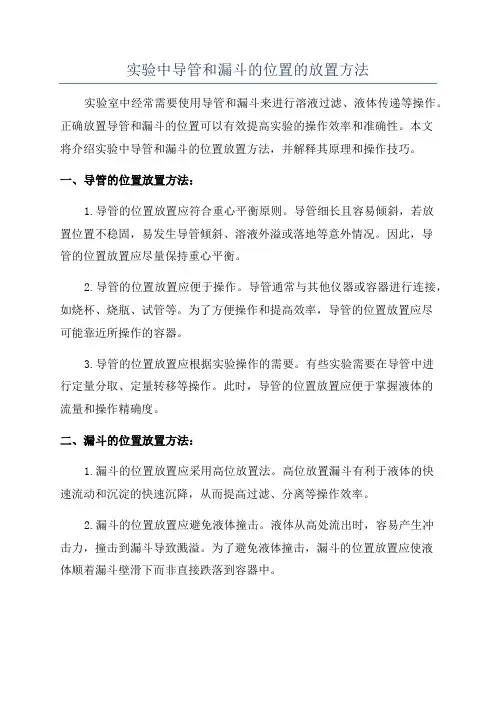 实验中导管和漏斗的位置的放置方法

实验室中经常需要使用导管和漏斗来进行溶液过滤、液体传递等操作。正确放置导管和漏斗的位置可以有效提高实验的操作效率和准确性。本文将介绍实验中导管和漏斗的位置放置方法，并解释其原理和操作技巧。

一、导管的位置放置方法：

1.导管的位置放置应符合重心平衡原则。导管细长且容易倾斜，若放置位置不稳固，易发生导管倾斜、溶液外溢或落地等意外情况。因此，导管的位置放置应尽量保持重心平衡。

2.导管的位置放置应便于操作。导管通常与其他仪器或容器进行连接，如烧杯、烧瓶、试管等。为了方便操作和提高效率，导管的位置放置应尽可能靠近所操作的容器。

3.导管的位置放置应根据实验操作的需要。有些实验需要在导管中进行定量分取、定量转移等操作。此时，导管的位置放置应便于掌握液体的流量和操作精确度。

二、漏斗的位置放置方法：

1.漏斗的位置放置应采用高位放置法。高位放置漏斗有利于液体的快速流动和沉淀的快速沉降，从而提高过滤、分离等操作效率。

2.漏斗的位置放置应避免液体撞击。液体从高处流出时，容易产生冲击力，撞击到漏斗导致溅溢。为了避免液体撞击，漏斗的位置放置应使液体顺着漏斗壁滑下而非直接跌落到容器中。